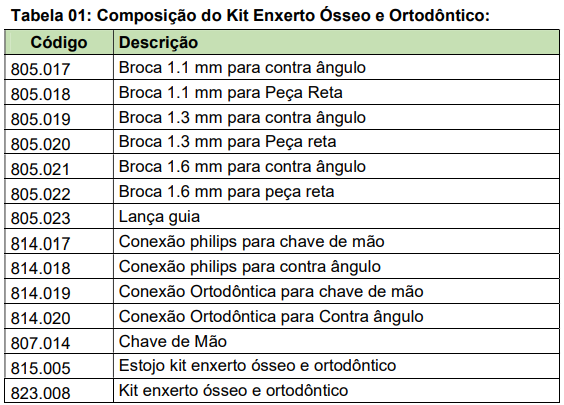 Tabela 01: Composição do Kit Enxerto Ósseo e Ortodôntico:

| Código | Descrição |
|---|---|
| 805.017 | Broca 1.1 mm para contra ângulo |
| 805.018 | Broca 1.1 mm para Peça Reta |
| 805.019 | Broca 1.3 mm para contra ângulo |
| 805.020 | Broca 1.3 mm para Peça reta |
| 805.021 | Broca 1.6 mm para contra ângulo |
| 805.022 | Broca 1.6 mm para peça reta |
| 805.023 | Lança guia |
| 814.017 | Conexão philips para chave de mão |
| 814.018 | Conexão philips para contra ângulo |
| 814.019 | Conexão Ortodôntica para chave de mão |
| 814.020 | Conexão Ortodôntica para Contra ângulo |
| 807.014 | Chave de Mão |
| 815.005 | Estojo kit enxerto ósseo e ortodôntico |
| 823.008 | Kit enxerto ósseo e ortodôntico |